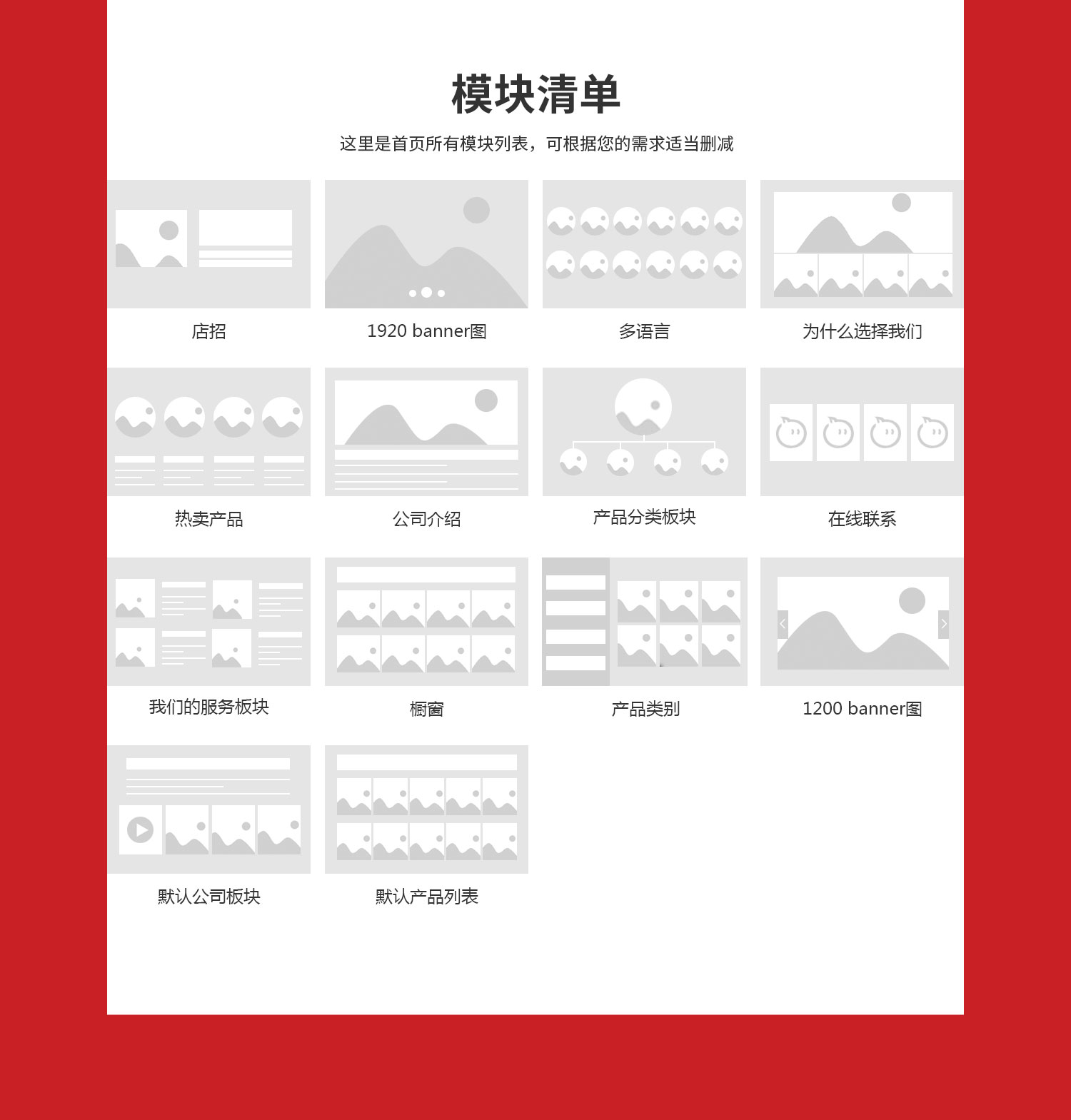 模块清单

这里是首页所有模块列表，可根据您的需求适当删减

店招

1920 banner图

多语言

为什么选择我们

热卖产品

公司介绍

产品分类板块

在线联系

我们的服务板块

橱窗

产品类别

1200 banner图

默认公司板块

默认产品列表